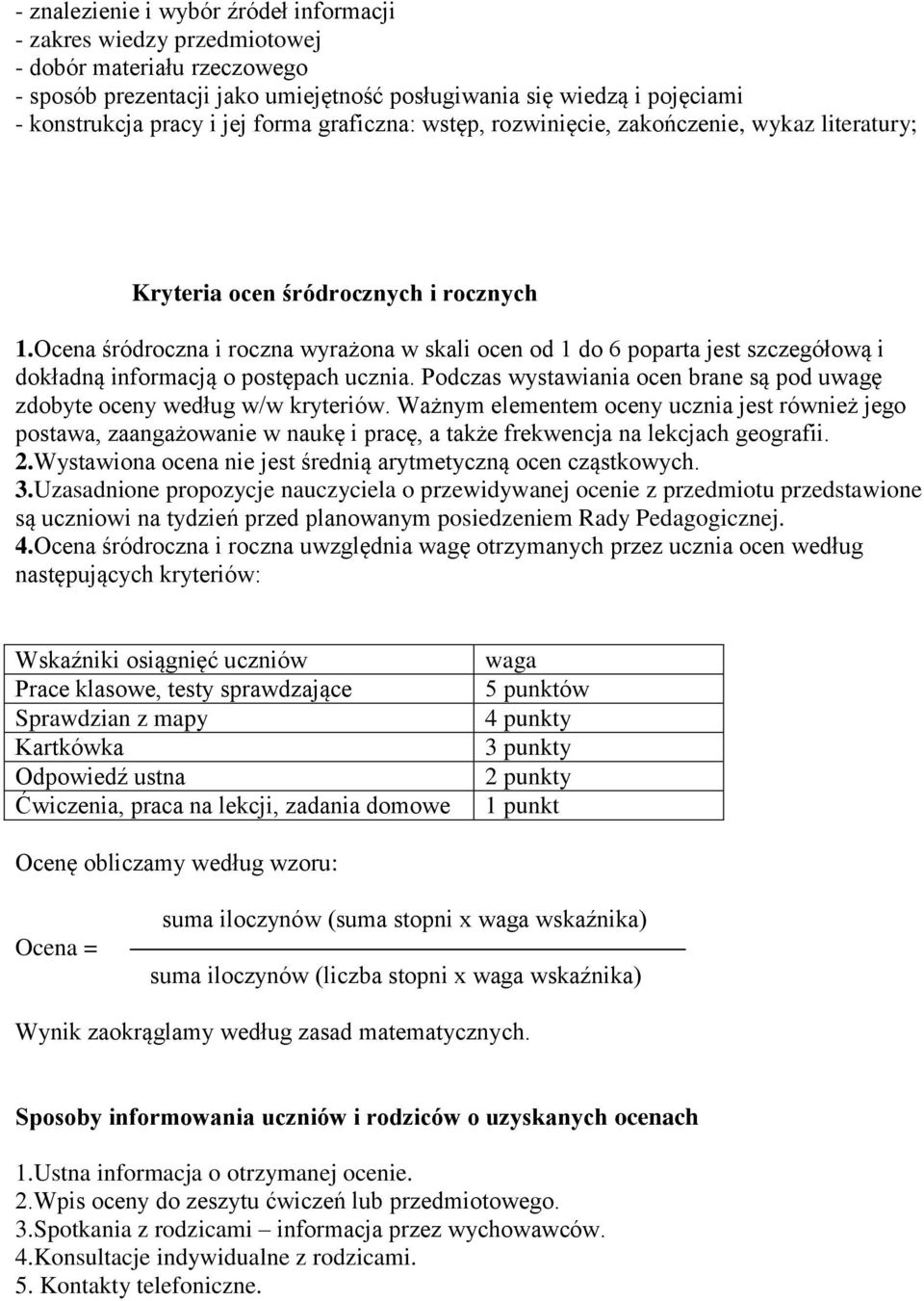 - znalezienie i wybór źródeł informacji
- zakres wiedzy przedmiotowej
- dobór materiału rzeczowego
- sposób prezentacji jako umiejętność posługiwania się wiedzą i pojęciami
- konstrukcja pracy i jej forma graficzna: wstęp, rozwinięcie, zakończenie, wykaz literatury;

Kryteria ocen śródrocznych i rocznych

1.Ocena śródroczna i roczna wyrażona w skali ocen od 1 do 6 poparta jest szczegółową i dokładną informacją o postępach ucznia. Podczas wystawiania ocen brane są pod uwagę zdobyte oceny według w/w kryteriów. Ważnym elementem oceny ucznia jest również jego postawa, zaangażowanie w naukę i pracę, a także frekwencja na lekcjach geografii.
2.Wystawiona ocena nie jest średnią arytmetyczną ocen cząstkowych.
3.Uzasadnione propozycje nauczyciela o przewidywanej ocenie z przedmiotu przedstawione są uczniowi na tydzień przed planowanym posiedzeniem Rady Pedagogicznej.
4.Ocena śródroczna i roczna uwzględnia wagę otrzymanych przez ucznia ocen według następujących kryteriów:

| Wskaźniki osiągnięć uczniów | waga |
|---|---|
| Prace klasowe, testy sprawdzające | 5 punktów |
| Sprawdzian z mapy | 4 punkty |
| Kartkówka | 3 punkty |
| Odpowiedź ustna | 2 punkty |
| Ćwiczenia, praca na lekcji, zadania domowe | 1 punkt |

Ocenę obliczamy według wzoru:

Ocena = $\frac{\text{suma iloczynów (suma stopni x waga wskaźnika)}}{\text{suma iloczynów (liczba stopni x waga wskaźnika)}}$

Wynik zaokrąglamy według zasad matematycznych.

Sposoby informowania uczniów i rodziców o uzyskanych ocenach

1.Ustna informacja o otrzymanej ocenie.
2.Wpis oceny do zeszytu ćwiczeń lub przedmiotowego.
3.Spotkania z rodzicami – informacja przez wychowawców.
4.Konsultacje indywidualne z rodzicami.
5. Kontakty telefoniczne.